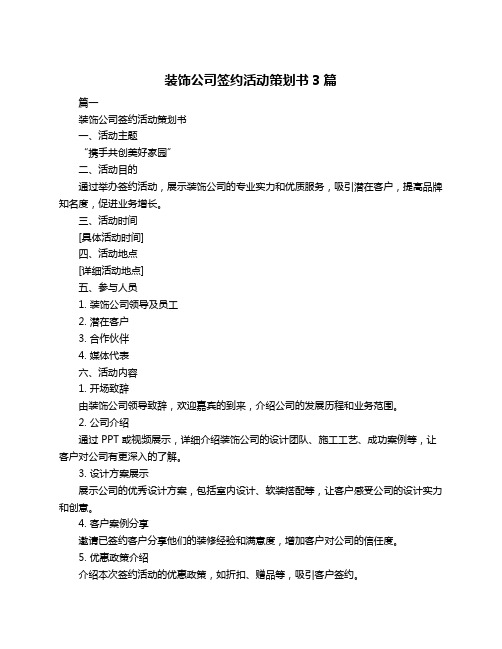 装饰公司签约活动策划书 3 篇

篇一

装饰公司签约活动策划书

一、活动主题

“携手共创美好家园”

二、活动目的

通过举办签约活动，展示装饰公司的专业实力和优质服务，吸引潜在客户，提高品牌知名度，促进业务增长。

三、活动时间

[具体活动时间]

四、活动地点

[详细活动地点]

五、参与人员

1. 装饰公司领导及员工

2. 潜在客户

3. 合作伙伴

4. 媒体代表

六、活动内容

1. 开场致辞

由装饰公司领导致辞，欢迎嘉宾的到来，介绍公司的发展历程和业务范围。

2. 公司介绍

通过 PPT 或视频展示，详细介绍装饰公司的设计团队、施工工艺、成功案例等，让客户对公司有更深入的了解。

3. 设计方案展示

展示公司的优秀设计方案，包括室内设计、软装搭配等，让客户感受公司的设计实力和创意。

4. 客户案例分享

邀请已签约客户分享他们的装修经验和满意度，增加客户对公司的信任度。

5. 优惠政策介绍

介绍本次签约活动的优惠政策，如折扣、赠品等，吸引客户签约。